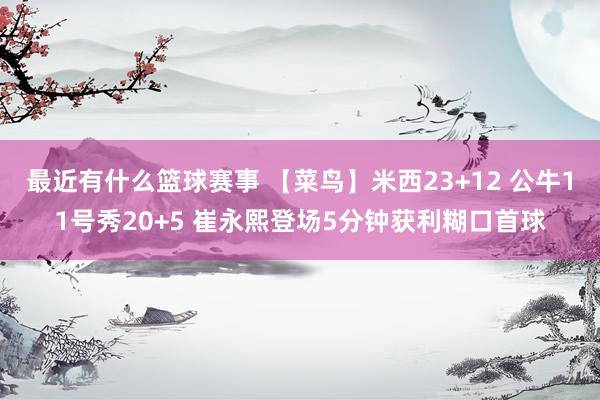 最近有什么篮球赛事 【菜鸟】米西23+12 公牛11号秀20+5 崔永熙登场5分钟获利糊口首球